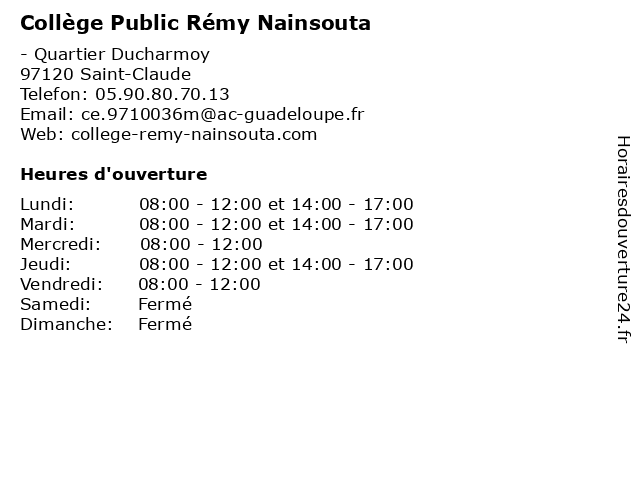 Collège Public Rémy Nainsouta

- Quartier Ducharmoy
97120 Saint-Claude
Telefon: 05.90.80.70.13
Email: ce.9710036m@ac-guadeloupe.fr
Web: college-remy-nainsouta.com

Heures d'ouverture

| | |
|---|---|
| Lundi: | 08:00 - 12:00 et 14:00 - 17:00 |
| Mardi: | 08:00 - 12:00 et 14:00 - 17:00 |
| Mercredi: | 08:00 - 12:00 |
| Jeudi: | 08:00 - 12:00 et 14:00 - 17:00 |
| Vendredi: | 08:00 - 12:00 |
| Samedi: | Fermé |
| Dimanche: | Fermé |

Horairesdouverture24.fr